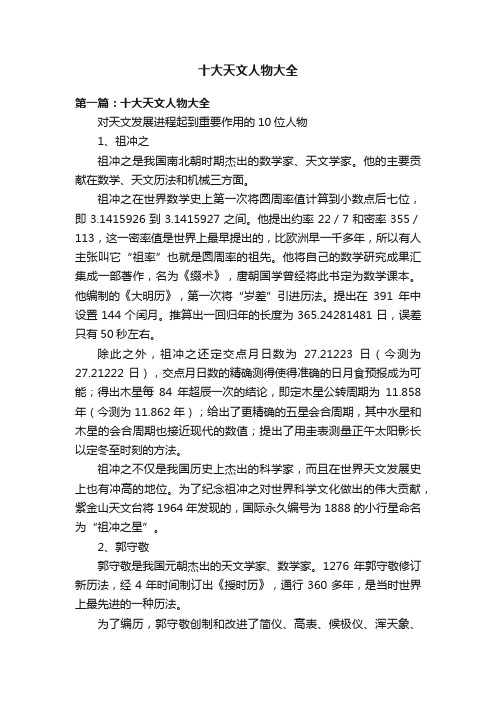 十大天文人物大全

第一篇：十大天文人物大全

对天文发展进程起到重要作用的 10 位人物

1、祖冲之

祖冲之是我国南北朝时期杰出的数学家、天文学家。他的主要贡献在数学、天文历法和机械三方面。

祖冲之在世界数学史上第一次将圆周率值计算到小数点后七位，即 3.1415926 到 3.1415927 之间。他提出约率 22 / 7 和密率 355 / 113，这一密率值是世界上最早提出的，比欧洲早一千多年，所以有人主张叫它“祖率”也就是圆周率的祖先。他将自己的数学研究成果汇集成一部著作，名为《缀术》，唐朝国学曾经将此书定为数学课本。他编制的《大明历》，第一次将“岁差”引进历法。提出在 391 年中设置 144 个闰月。推算出一回归年的长度为 365.24281481 日，误差只有 50 秒左右。

除此之外，祖冲之还定交点月日数为 27.21223 日（今测为 27.21222 日），交点月日数的精确测得使得准确的日月食预报成为可能；得出木星每 84 年超辰一次的结论，即定木星公转周期为 11.858 年（今测为 11.862 年）；给出了更精确的五星会合周期，其中水星和木星的会合周期也接近现代的数值；提出了用圭表测量正午太阳影长以定冬至时刻的方法。

祖冲之不仅是我国历史上杰出的科学家，而且在世界天文发展史上也有冲高的地位。为了纪念祖冲之对世界科学文化做出的伟大贡献，紫金山天文台将 1964 年发现的，国际永久编号为 1888 的小行星命名为“祖冲之星”。

2、郭守敬

郭守敬是我国元朝杰出的天文学家、数学家。1276 年郭守敬修订新历法，经 4 年时间制订出《授时历》，通行 360 多年，是当时世界上最先进的一种历法。

为了编历，郭守敬创制和改进了简仪、高表、候极仪、浑天象、